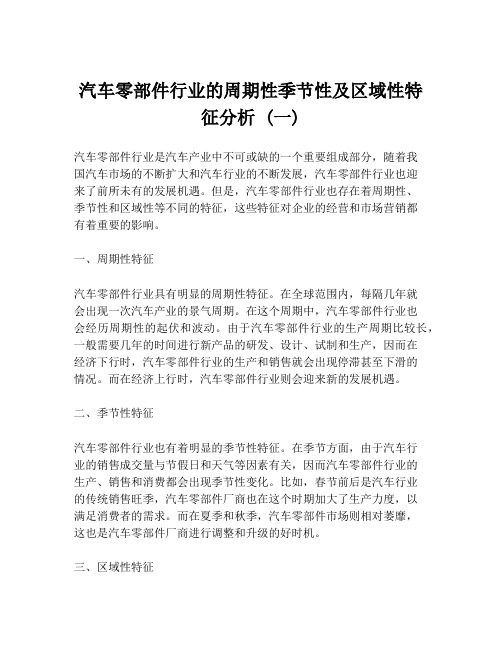 汽车零部件行业的周期性季节性及区域性特征分析（一）

汽车零部件行业是汽车产业中不可或缺的一个重要组成部分，随着我国汽车市场的不断扩大和汽车行业的不断发展，汽车零部件行业也迎来了前所未有的发展机遇。但是，汽车零部件行业也存在着周期性、季节性和区域性等不同的特征，这些特征对企业的经营和市场营销都有着重要的影响。

一、周期性特征

汽车零部件行业具有明显的周期性特征。在全球范围内，每隔几年就会出现一次汽车产业的景气周期。在这个周期中，汽车零部件行业也会经历周期性的起伏和波动。由于汽车零部件行业的生产周期比较长，一般需要几年的时间进行新产品的研发、设计、试制和生产，因而在经济下行时，汽车零部件行业的生产和销售就会出现停滞甚至下滑的情况。而在经济上行时，汽车零部件行业则会迎来新的发展机遇。

二、季节性特征

汽车零部件行业也有着明显的季节性特征。在季节方面，由于汽车行业的销售成交量与节假日和天气等因素有关，因而汽车零部件行业的生产、销售和消费都会出现季节性变化。比如，春节前后是汽车行业的传统销售旺季，汽车零部件厂商也在这个时期加大了生产力度，以满足消费者的需求。而在夏季和秋季，汽车零部件市场则相对萎靡，这也是汽车零部件厂商进行调整和升级的好时机。

三、区域性特征